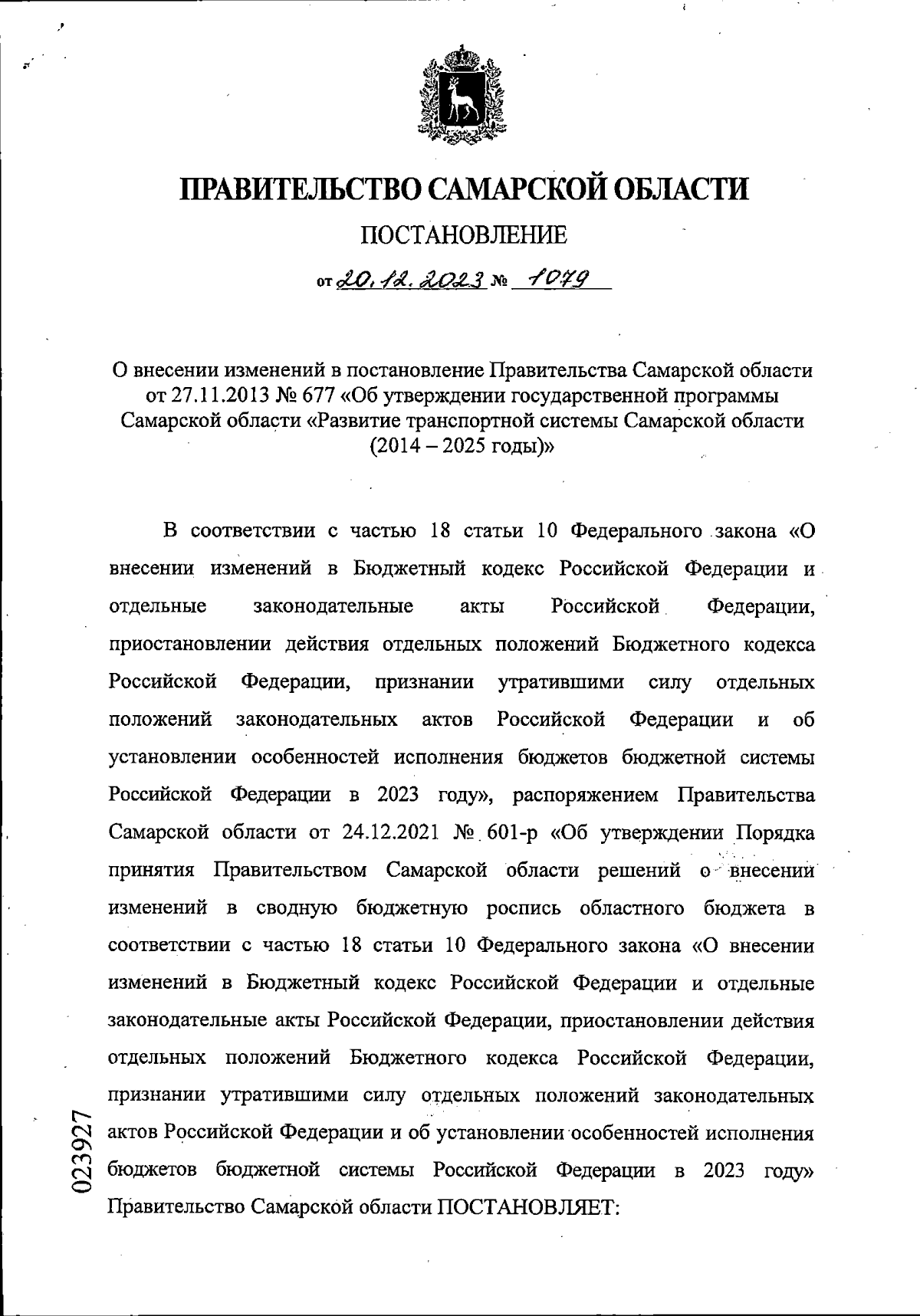 ПРАВИТЕЛЬСТВО САМАРСКОЙ ОБЛАСТИ

ПОСТАНОВЛЕНИЕ

от 20.12.2023 № 1079

О внесении изменений в постановление Правительства Самарской области от 27.11.2013 № 677 «Об утверждении государственной программы Самарской области «Развитие транспортной системы Самарской области (2014 – 2025 годы)»

В соответствии с частью 18 статьи 10 Федерального закона «О внесении изменений в Бюджетный кодекс Российской Федерации и отдельные законодательные акты Российской Федерации, приостановлении действия отдельных положений Бюджетного кодекса Российской Федерации, признании утратившими силу отдельных положений законодательных актов Российской Федерации и об установлении особенностей исполнения бюджетов бюджетной системы Российской Федерации в 2023 году», распоряжением Правительства Самарской области от 24.12.2021 № 601-р «Об утверждении Порядка принятия Правительством Самарской области решений о внесении изменений в сводную бюджетную роспись областного бюджета в соответствии с частью 18 статьи 10 Федерального закона «О внесении изменений в Бюджетный кодекс Российской Федерации и отдельные законодательные акты Российской Федерации, приостановлении действия отдельных положений Бюджетного кодекса Российской Федерации, признании утратившими силу отдельных положений законодательных актов Российской Федерации и об установлении особенностей исполнения бюджетов бюджетной системы Российской Федерации в 2023 году» Правительство Самарской области ПОСТАНОВЛЯЕТ:

023927